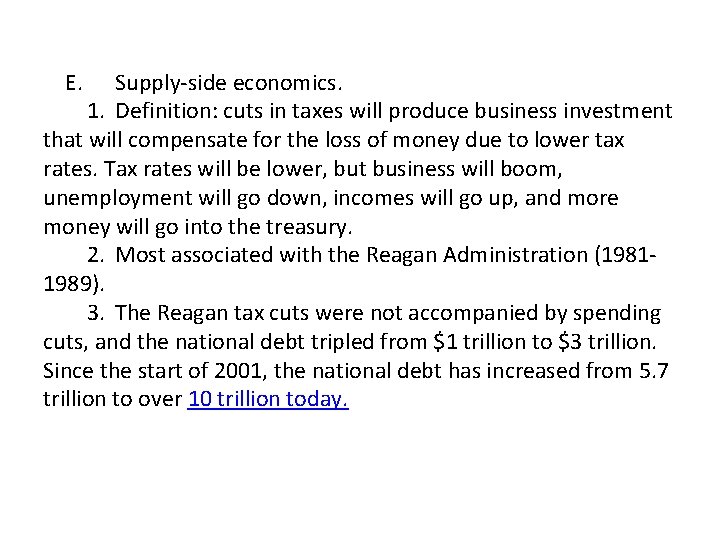 E. Supply-side economics.

1. Definition: cuts in taxes will produce business investment that will compensate for the loss of money due to lower tax rates. Tax rates will be lower, but business will boom, unemployment will go down, incomes will go up, and more money will go into the treasury.

2. Most associated with the Reagan Administration (1981-1989).

3. The Reagan tax cuts were not accompanied by spending cuts, and the national debt tripled from \$1 trillion to \$3 trillion. Since the start of 2001, the national debt has increased from 5.7 trillion to over 10 trillion today.